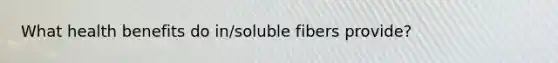 What health benefits do in/soluble fibers provide?